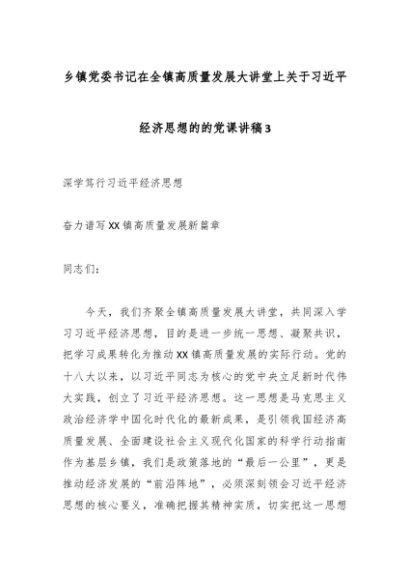 乡镇党委书记在全镇高质量发展大讲堂上关于习近平经济思想的的党课讲稿3

深学笃行习近平经济思想

奋力谱写XX镇高质量发展新篇章

同志们：

今天，我们齐聚全镇高质量发展大讲堂，共同深入学习习近平经济思想，目的是进一步统一思想、凝聚共识，把学习成果转化为推动XX镇高质量发展的实际行动。党的十八大以来，以习近平同志为核心的党中央立足新时代伟大实践，创立了习近平经济思想。这一思想是马克思主义政治经济学中国化时代化的最新成果，是引领我国经济高质量发展、全面建设社会主义现代化国家的科学行动指南作为基层乡镇，我们是政策落地的“最后一公里”，更是推动经济发展的“前沿阵地”，必须深刻领会习近平经济思想的核心要义，准确把握其精神实质，切实把这一思想